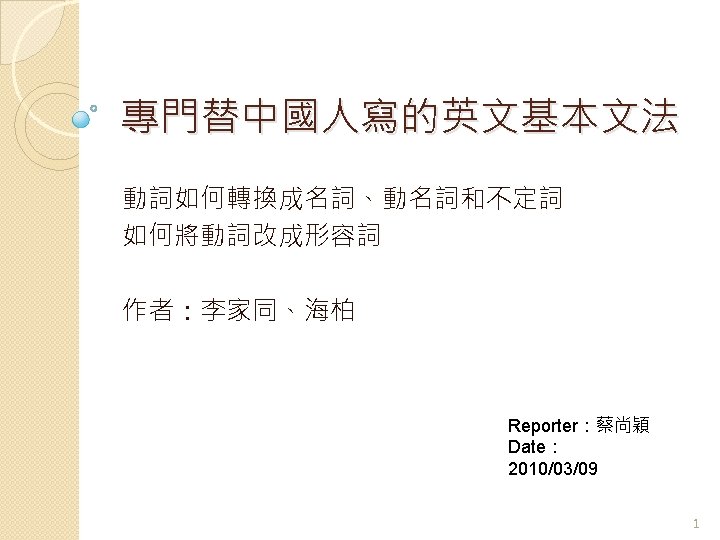 專門替中國人寫的英文基本文法

動詞如何轉換成名詞、動名詞和不定詞
如何將動詞改成形容詞

作者：李家同、海柏

Reporter：蔡尚穎
Date：
2010/03/09

1